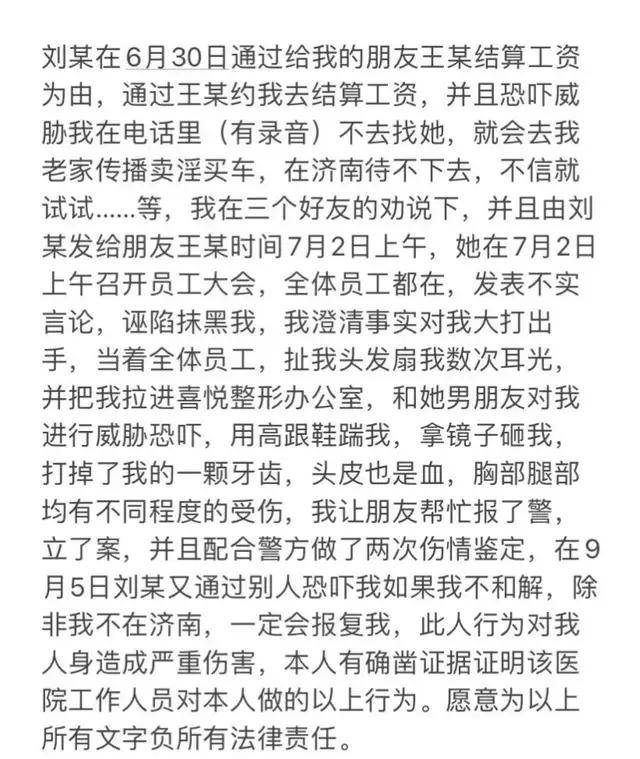 刘某在6月30日通过给我的朋友王某结算工资为由，通过王某约我去结算工资，并且恐吓威胁我在电话里（有录音）不去找她，就会去我老家传播卖淫买车，在济南待不下去，不信就试试......等，我在三个好友的劝说下，并且由刘某发给朋友王某时间7月2日上午，她在7月2日上午召开员工大会，全体员工都在，发表不实言论，诬陷抹黑我，我澄清事实对我大打出手，当着全体员工，扯我头发扇我数次耳光，并把我拉进喜悦整形办公室，和她男朋友对我进行威胁恐吓，用高跟鞋踹我，拿镜子砸我，打掉了我的一颗牙齿，头皮也是血，胸部腿部均有不同程度的受伤，我让朋友帮忙报了警，立了案，并且配合警方做了两次伤情鉴定，在9月5日刘某又通过别人恐吓我如果我不和解，除非我不在济南，一定会报复我，此人行为对我人身造成严重伤害，本人有确凿证据证明该医院工作人员对本人做的以上行为。愿意为以上所有文字负所有法律责任。